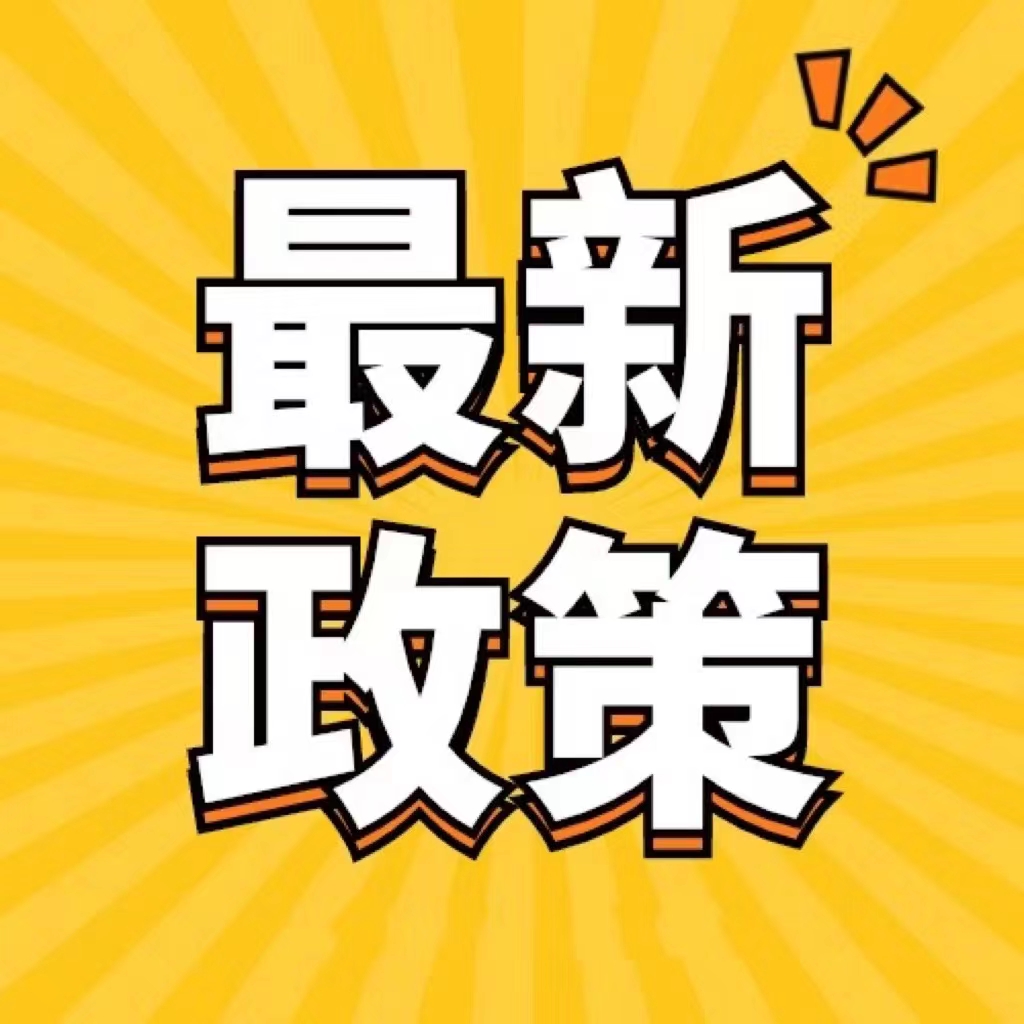 最新
政策